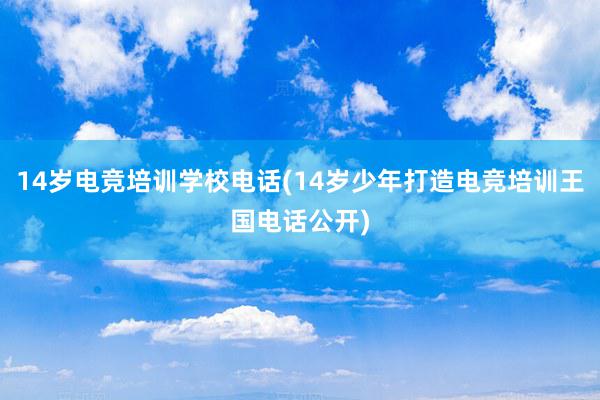 14岁电竞培训学校电话(14岁少年打造电竞培训王国电话公开)